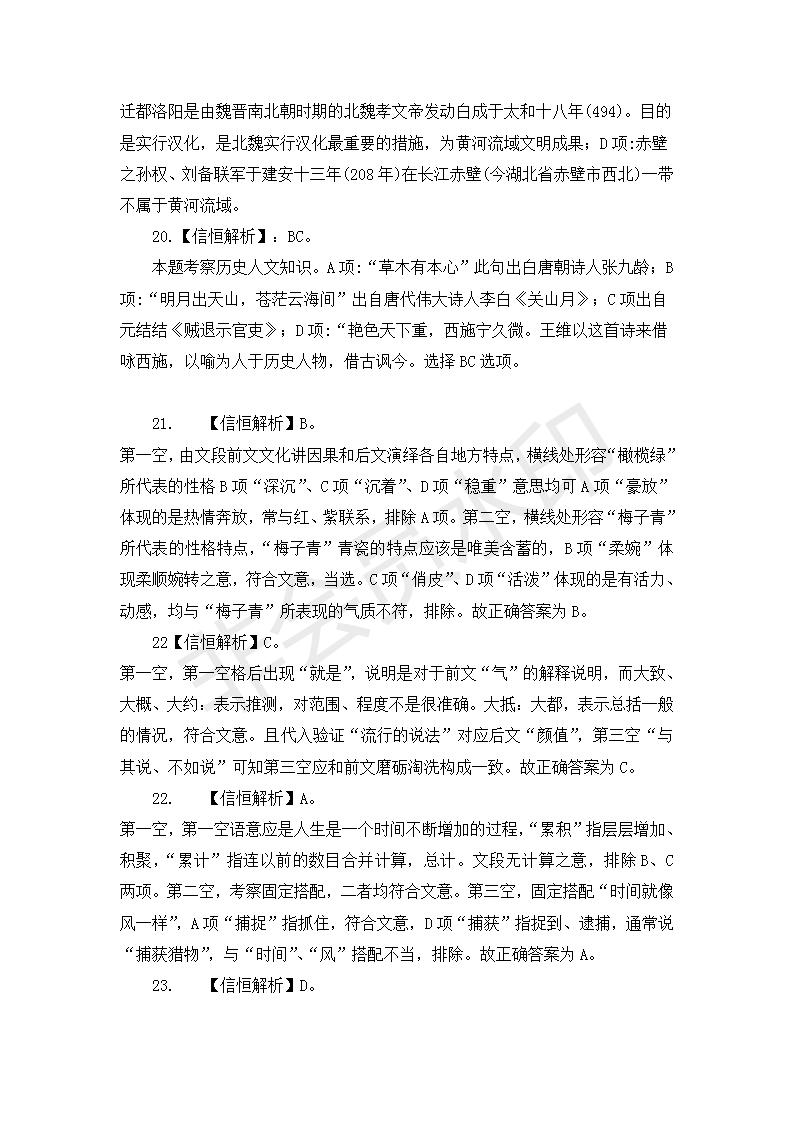 迁都洛阳是由魏晋南北朝时期的北魏孝文帝发动白成于太和十八年(494)。目的是实行汉化，是北魏实行汉化最重要的措施，为黄河流域文明成果；D项:赤壁之孙权、刘备联军于建安十三年(208年)在长江赤壁(今湖北省赤壁市西北)一带不属于黄河流域。

20.【信恒解析】：BC。

本题考察历史人文知识。A项:“草木有本心”此句出白唐朝诗人张九龄；B项:“明月出天山，苍茫云海间”出自唐代伟大诗人李白《关山月》；C项出自元结结《贼退示官吏》；D项:“艳色天下重，西施宁久微。王维以这首诗来借咏西施，以喻为人于历史人物，借古讽今。选择BC选项。

21.　【信恒解析】B。

第一空，由文段前文文化讲因果和后文演绎各自地方特点，横线处形容“橄榄绿”所代表的性格B项“深沉”、C项“沉着”、D项“稳重”意思均可A项“豪放”体现的是热情奔放，常与红、紫联系，排除A项。第二空，横线处形容“梅子青”所代表的性格特点，“梅子青”青瓷的特点应该是唯美含蓄的，B项“柔婉”体现柔顺婉转之意，符合文意，当选。C项“俏皮”、D项“活泼”体现的是有活力、动感，均与“梅子青”所表现的气质不符，排除。故正确答案为B。

22【信恒解析】C。

第一空，第一空格后出现“就是”，说明是对于前文“气”的解释说明，而大致、大概、大约：表示推测，对范围、程度不是很准确。大抵：大都，表示总括一般的情况，符合文意。且代入验证“流行的说法”对应后文“颜值”，第三空“与其说、不如说”可知第三空应和前文磨砺淘洗构成一致。故正确答案为C。

22.　【信恒解析】A。

第一空，第一空语意应是人生是一个时间不断增加的过程，“累积”指层层增加、积聚，“累计”指连以前的数目合并计算，总计。文段无计算之意，排除B、C两项。第二空，考察固定搭配，二者均符合文意。第三空，固定搭配“时间就像风一样”，A项“捕捉”指抓住，符合文意，D项“捕获”指捉到、逮捕，通常说“捕获猎物”，与“时间”、“风”搭配不当，排除。故正确答案为A。

23.　【信恒解析】D。